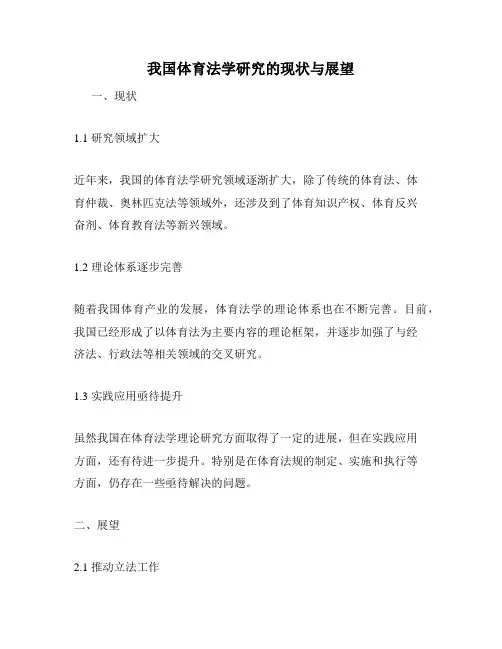 我国体育法学研究的现状与展望

一、现状

1.1 研究领域扩大

近年来，我国的体育法学研究领域逐渐扩大，除了传统的体育法、体育仲裁、奥林匹克法等领域外，还涉及到了体育知识产权、体育反兴奋剂、体育教育法等新兴领域。

1.2 理论体系逐步完善

随着我国体育产业的发展，体育法学的理论体系也在不断完善。目前，我国已经形成了以体育法为主要内容的理论框架，并逐步加强了与经济法、行政法等相关领域的交叉研究。

1.3 实践应用亟待提升

虽然我国在体育法学理论研究方面取得了一定的进展，但在实践应用方面，还有待进一步提升。特别是在体育法规的制定、实施和执行等方面，仍存在一些亟待解决的问题。

二、展望

2.1 推动立法工作